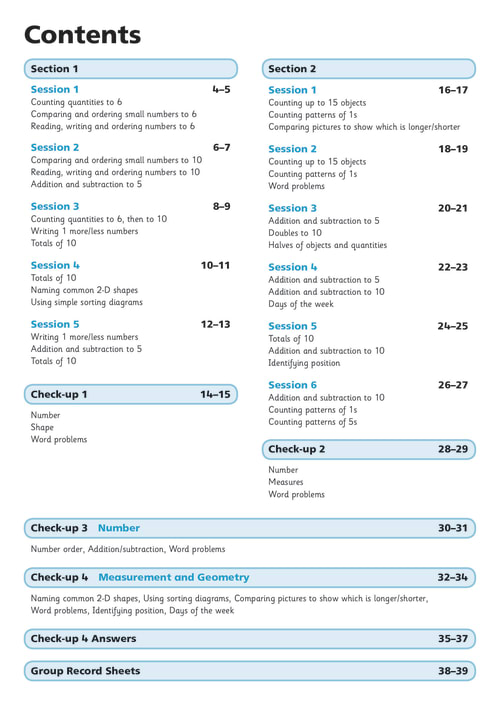 Contents

Section 1

Session 1 4–5
Counting quantities to 6
Comparing and ordering small numbers to 6
Reading, writing and ordering numbers to 6

Session 2 6–7
Comparing and ordering small numbers to 10
Reading, writing and ordering numbers to 10
Addition and subtraction to 5

Session 3 8–9
Counting quantities to 6, then to 10
Writing 1 more/less numbers
Totals of 10

Session 4 10–11
Totals of 10
Naming common 2-D shapes
Using simple sorting diagrams

Session 5 12–13
Writing 1 more/less numbers
Addition and subtraction to 5
Totals of 10

Check-up 1 14–15
Number
Shape
Word problems

Section 2

Session 1 16–17
Counting up to 15 objects
Counting patterns of 1s
Comparing pictures to show which is longer/shorter

Session 2 18–19
Counting up to 15 objects
Counting patterns of 1s
Word problems

Session 3 20–21
Addition and subtraction to 5
Doubles to 10
Halves of objects and quantities

Session 4 22–23
Addition and subtraction to 5
Addition and subtraction to 10
Days of the week

Session 5 24–25
Totals of 10
Addition and subtraction to 10
Identifying position

Session 6 26–27
Addition and subtraction to 10
Counting patterns of 1s
Counting patterns of 5s

Check-up 2 28–29
Number
Measures
Word problems

Check-up 3 Number 30–31
Number order, Addition/subtraction, Word problems

Check-up 4 Measurement and Geometry 32–34
Naming common 2-D shapes, Using sorting diagrams, Comparing pictures to show which is longer/shorter, Word problems, Identifying position, Days of the week

Check-up 4 Answers 35–37

Group Record Sheets 38–39